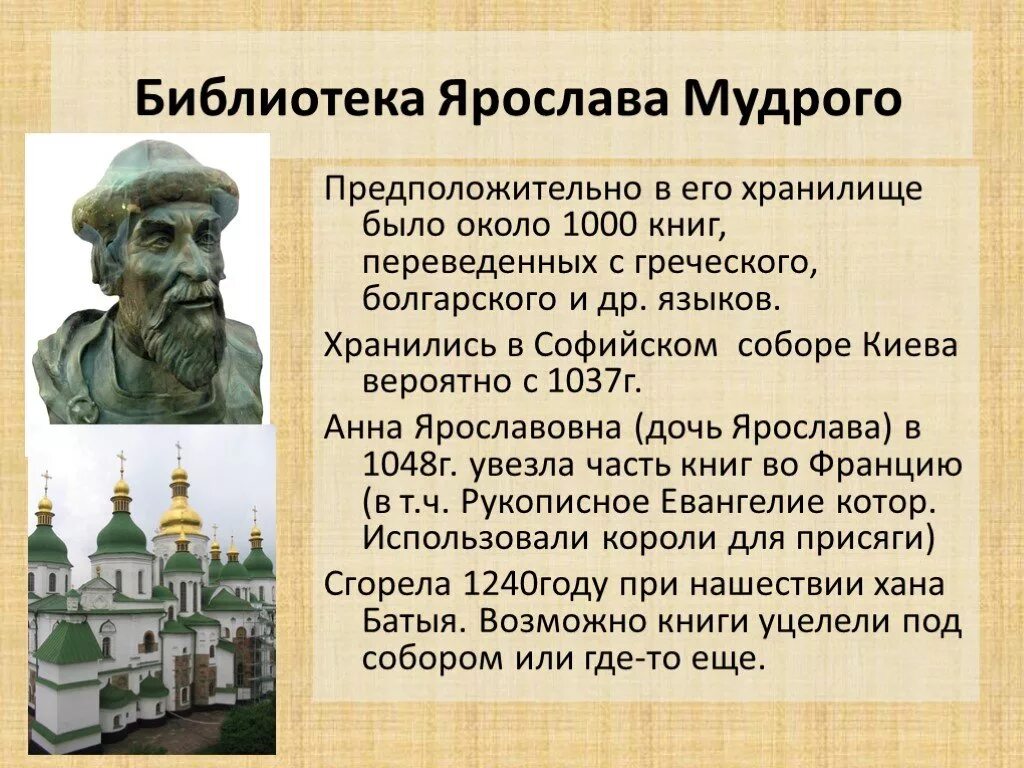 Библиотека Ярослава Мудрого

Предположительно в его хранилище было около 1000 книг, переведенных с греческого, болгарского и др. языков.

Хранились в Софийском  соборе Киева вероятно с 1037г.

Анна Ярославовна (дочь Ярослава) в 1048г. увезла часть книг во Францию (в т.ч. Рукописное Евангелие котор. Использовали короли для присяги)

Сгорела 1240году при нашествии хана Батыя. Возможно книги уцелели под собором или где-то еще.